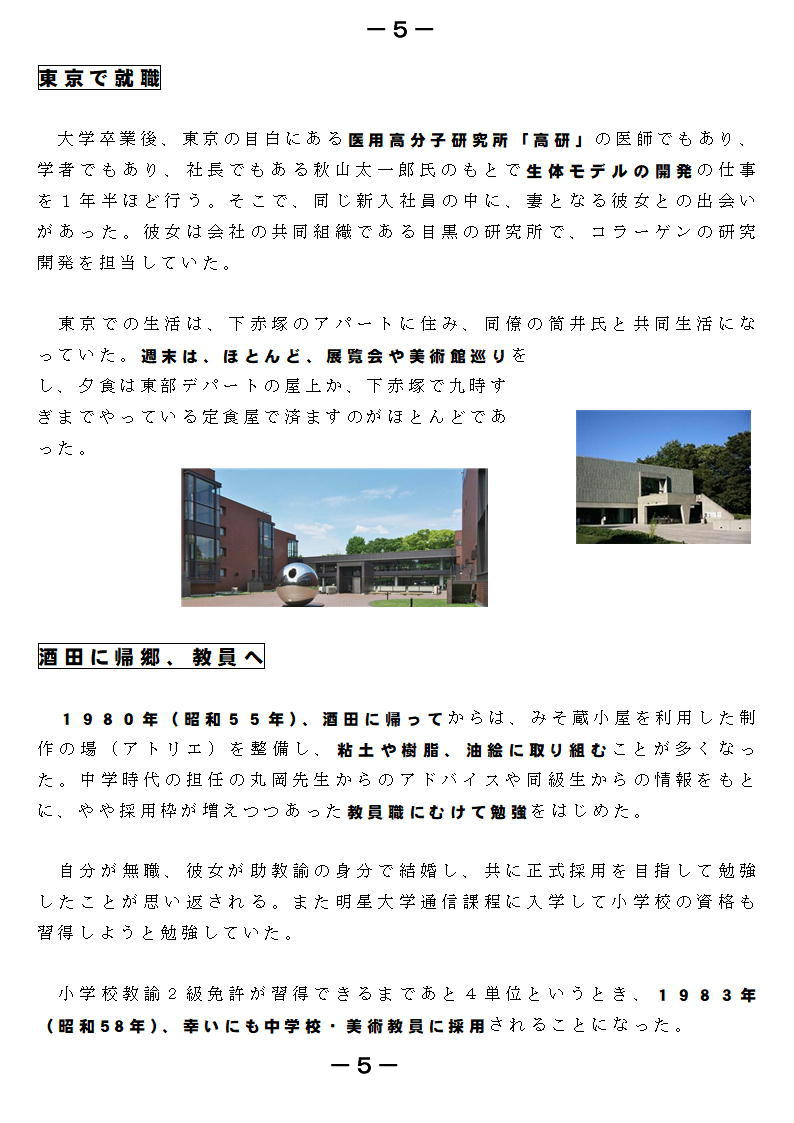 －５－

東京で就職

大学卒業後、東京の目白にある医用高分子研究所「高研」の医師でもあり、学者でもあり、社長でもある秋山太一郎氏のもとで生体モデルの開発の仕事を１年半ほど行う。そこで、同じ新入社員の中に、妻となる彼女との出会いがあった。彼女は会社の共同組織である目黒の研究所で、コラーゲンの研究開発を担当していた。

東京での生活は、下赤塚のアパートに住み、同僚の筒井氏と共同生活になっていた。週末は、ほとんど、展覧会や美術館巡りをし、夕食は東部デパートの屋上か、下赤塚で九時すぎまでやっている定食屋で済ますのがほとんどであった。

酒田に帰郷、教員へ

１９８０年（昭和５５年）、酒田に帰ってからは、みそ蔵小屋を利用した制作の場（アトリエ）を整備し、粘土や樹脂、油絵に取り組むことが多くなった。中学時代の担任の丸岡先生からのアドバイスや同級生からの情報をもとに、やや採用枠が増えつつあった教員職にむけて勉強をはじめた。

自分が無職、彼女が助教諭の身分で結婚し、共に正式採用を目指して勉強したことが思い返される。また明星大学通信課程に入学して小学校の資格も習得しようと勉強していた。

小学校教諭２級免許が習得できるまであと４単位というとき、１９８３年（昭和58年）、幸いにも中学校・美術教員に採用されることになった。

－５－